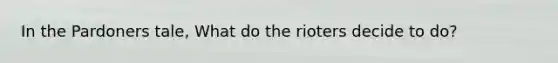 In the Pardoners tale, What do the rioters decide to do?